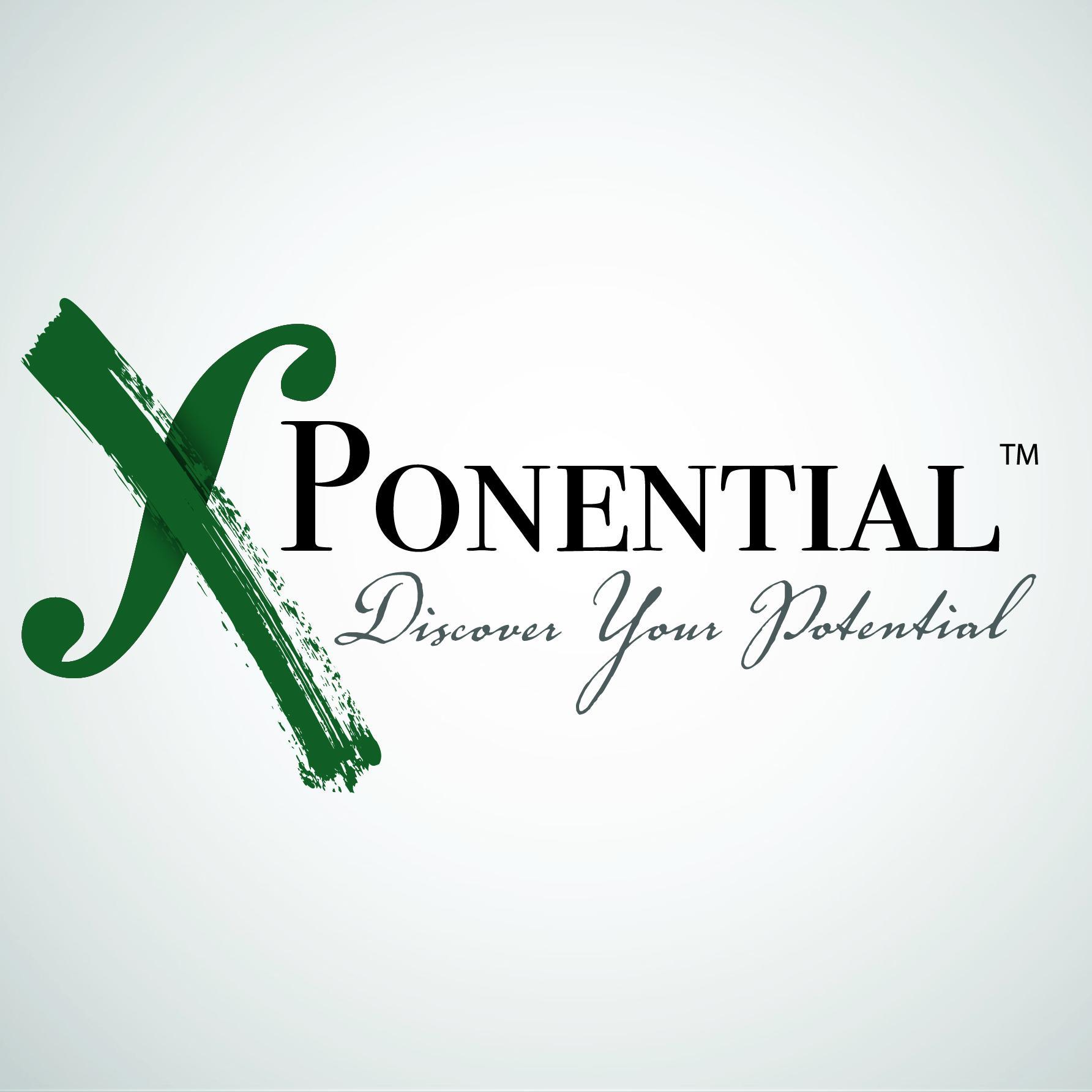 XPONENTIAL™
Discover Your Potential